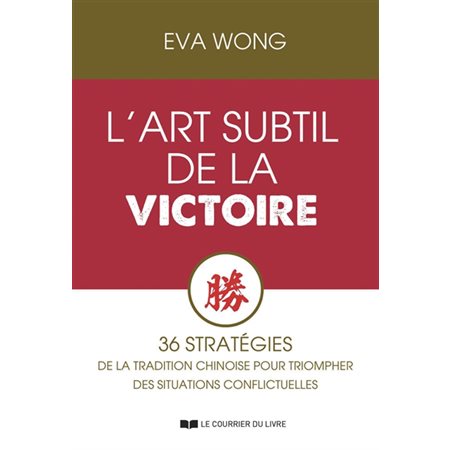 EVA WONG

L'ART SUBTIL DE LA VICTOIRE

勝

36 STRATÉGIES
DE LA TRADITION CHINOISE POUR TRIOMPHER DES SITUATIONS CONFLICTUELLES

LE COURRIER DU LIVRE